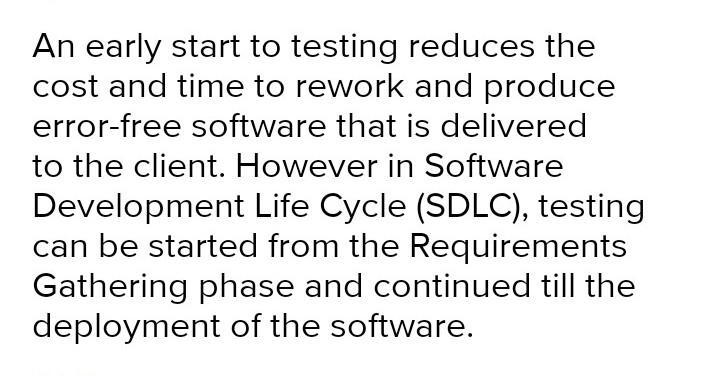 An early start to testing reduces the cost and time to rework and produce error-free software that is delivered to the client. However in Software Development Life Cycle (SDLC), testing can be started from the Requirements Gathering phase and continued till the deployment of the software.